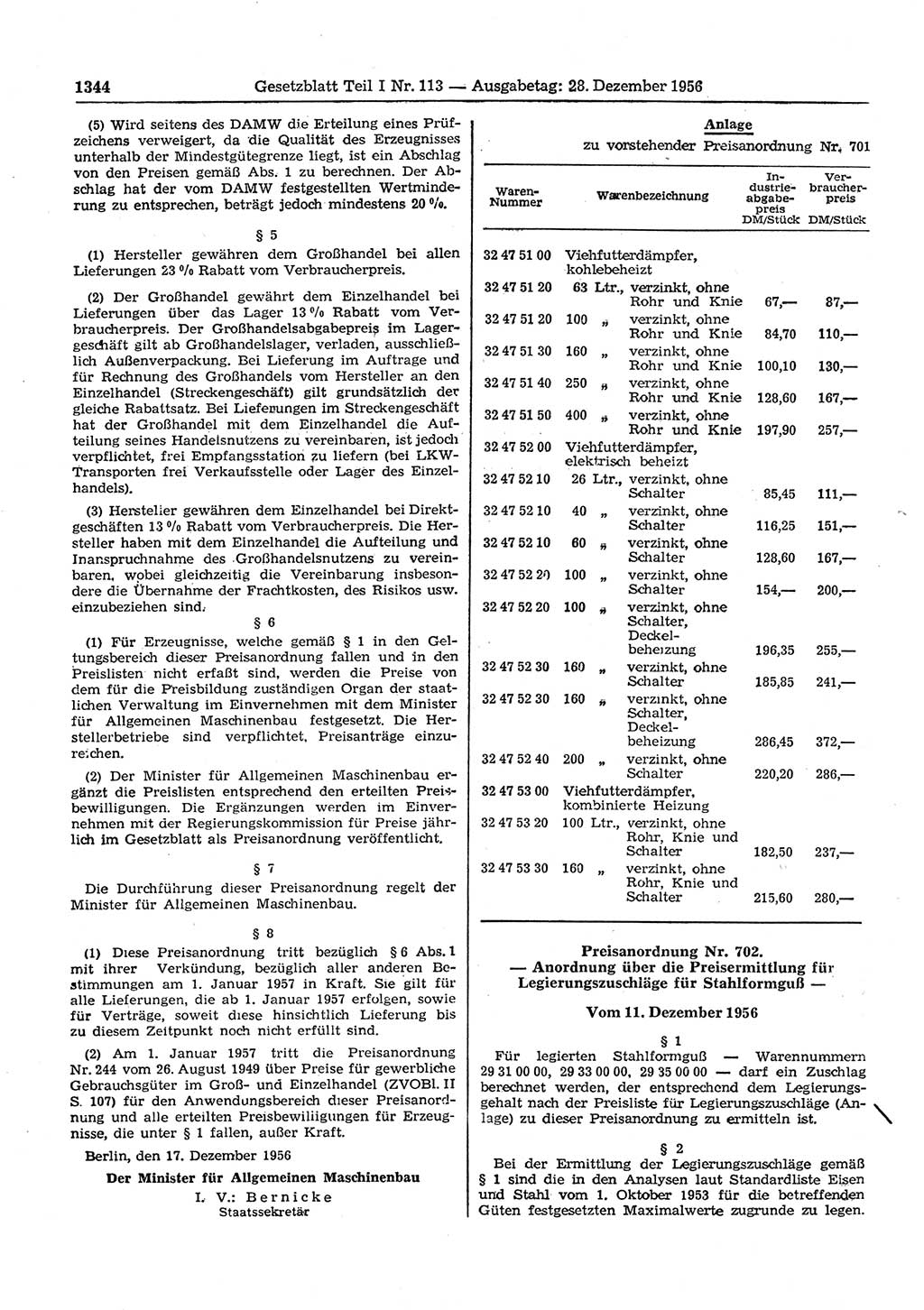 1344 Gesetzblatt Teil I Nr. 113 — Ausgabetag: 28. Dezember 1956

(5) Wird seitens des DAMW die Erteilung eines Prüfzeichens verweigert, da die Qualität des Erzeugnisses unterhalb der Mindestgütegrenze liegt, ist ein Abschlag von den Preisen gemäß Abs. 1 zu berechnen. Der Abschlag hat der vom DAMW festgestellten Wertminderung zu entsprechen, beträgt jedoch mindestens 20 %.

§ 5

(1) Hersteller gewähren dem Großhandel bei allen Lieferungen 23 % Rabatt vom Verbraucherpreis.

(2) Der Großhandel gewährt dem Einzelhandel bei Lieferungen über das Lager 13 % Rabatt vom Verbraucherpreis. Der Großhandelsabgabepreis im Lagergeschäft gilt ab Großhandelslager, verladen, ausschließlich Außenverpackung. Bei Lieferung im Auftrage und für Rechnung des Großhandels vom Hersteller an den Einzelhandel (Streckengeschäft) gilt grundsätzlich der gleiche Rabattsatz. Bei Lieferungen im Streckengeschäft hat der Großhandel mit dem Einzelhandel die Aufteilung seines Handelsnutzens zu vereinbaren, ist jedoch verpflichtet, frei Empfangsstation zu liefern (bei LKW-Transporten frei Verkaufsstelle oder Lager des Einzelhandels).

(3) Hersteller gewähren dem Einzelhandel bei Direktgeschäften 13 % Rabatt vom Verbraucherpreis. Die Hersteller haben mit dem Einzelhandel die Aufteilung und Inanspruchnahme des Großhandelsnutzens zu vereinbaren, wobei gleichzeitig die Vereinbarung insbesondere die Übernahme der Frachtkosten, des Risikos usw. einzubeziehen sind.

§ 6

(1) Für Erzeugnisse, welche gemäß § 1 in den Geltungsbereich dieser Preisanordnung fallen und in den Preislisten nicht erfaßt sind, werden die Preise von dem für die Preisbildung zuständigen Organ der staatlichen Verwaltung im Einvernehmen mit dem Minister für Allgemeinen Maschinenbau festgesetzt. Die Herstellerbetriebe sind verpflichtet, Preisanträge einzureichen.

(2) Der Minister für Allgemeinen Maschinenbau ergänzt die Preislisten entsprechend den erteilten Preisbewilligungen. Die Ergänzungen werden im Einvernehmen mit der Regierungskommission für Preise jährlich im Gesetzblatt als Preisanordnung veröffentlicht.

§ 7

Die Durchführung dieser Preisanordnung regelt der Minister für Allgemeinen Maschinenbau.

§ 8

(1) Diese Preisanordnung tritt bezüglich § 6 Abs. 1 mit ihrer Verkündung, bezüglich aller anderen Bestimmungen am 1. Januar 1957 in Kraft. Sie gilt für alle Lieferungen, die ab 1. Januar 1957 erfolgen, sowie für Verträge, soweit diese hinsichtlich Lieferung bis zu diesem Zeitpunkt noch nicht erfüllt sind.

(2) Am 1. Januar 1957 tritt die Preisanordnung Nr. 244 vom 26. August 1949 über Preise für gewerbliche Gebrauchsgüter im Groß- und Einzelhandel (ZVOBl. II S. 107) für den Anwendungsbereich dieser Preisanordnung und alle erteilten Preisbewilligungen für Erzeugnisse, die unter § 1 fallen, außer Kraft.

Berlin, den 17. Dezember 1956

Der Minister für Allgemeinen Maschinenbau
I. V.: Bernicke
Staatssekretär

Anlage
zu vorstehender Preisanordnung Nr. 701

| Waren-Nummer | Warenbezeichnung | Industrieabgabepreis DM/Stück | Verbraucherpreis DM/Stück |
|---|---|---|---|
| 32 47 51 00 | Viehfutterdämpfer, kohlebeheizt | | |
| 32 47 51 20 | 63 Ltr., verzinkt, ohne Rohr und Knie | 67,— | 87,— |
| 32 47 51 20 | 100 „ verzinkt, ohne Rohr und Knie | 84,70 | 110,— |
| 32 47 51 30 | 160 „ verzinkt, ohne Rohr und Knie | 100,10 | 130,— |
| 32 47 51 40 | 250 „ verzinkt, ohne Rohr und Knie | 128,60 | 167,— |
| 32 47 51 50 | 400 „ verzinkt, ohne Rohr und Knie | 197,90 | 257,— |
| 32 47 52 00 | Viehfutterdämpfer, elektrisch beheizt | | |
| 32 47 52 10 | 26 Ltr., verzinkt, ohne Schalter | 85,45 | 111,— |
| 32 47 52 10 | 40 „ verzinkt, ohne Schalter | 116,25 | 151,— |
| 32 47 52 10 | 60 „ verzinkt, ohne Schalter | 128,60 | 167,— |
| 32 47 52 20 | 100 „ verzinkt, ohne Schalter | 154,— | 200,— |
| 32 47 52 20 | 100 „ verzinkt, ohne Schalter, Deckelbeheizung | 196,35 | 255,— |
| 32 47 52 30 | 160 „ verzinkt, ohne Schalter | 185,85 | 241,— |
| 32 47 52 30 | 160 „ verzinkt, ohne Schalter, Deckelbeheizung | 286,45 | 372,— |
| 32 47 52 40 | 200 „ verzinkt, ohne Schalter | 220,20 | 286,— |
| 32 47 53 00 | Viehfutterdämpfer, kombinierte Heizung | | |
| 32 47 53 20 | 100 Ltr., verzinkt, ohne Rohr, Knie und Schalter | 182,50 | 237,— |
| 32 47 53 30 | 160 „ verzinkt, ohne Rohr, Knie und Schalter | 215,60 | 280,— |

Preisanordnung Nr. 702.
— Anordnung über die Preisermittlung für Legierungszuschläge für Stahlformguß —

Vom 11. Dezember 1956

§ 1

Für legierten Stahlformguß — Warennummern 29 31 00 00, 29 33 00 00, 29 35 00 00 — darf ein Zuschlag berechnet werden, der entsprechend dem Legierungsgehalt nach der Preisliste für Legierungszuschläge (Anlage) zu dieser Preisanordnung zu ermitteln ist.

§ 2

Bei der Ermittlung der Legierungszuschläge gemäß § 1 sind die in den Analysen laut Standardliste Eisen und Stahl vom 1. Oktober 1953 für die betreffenden Güten festgesetzten Maximalwerte zugrunde zu legen.